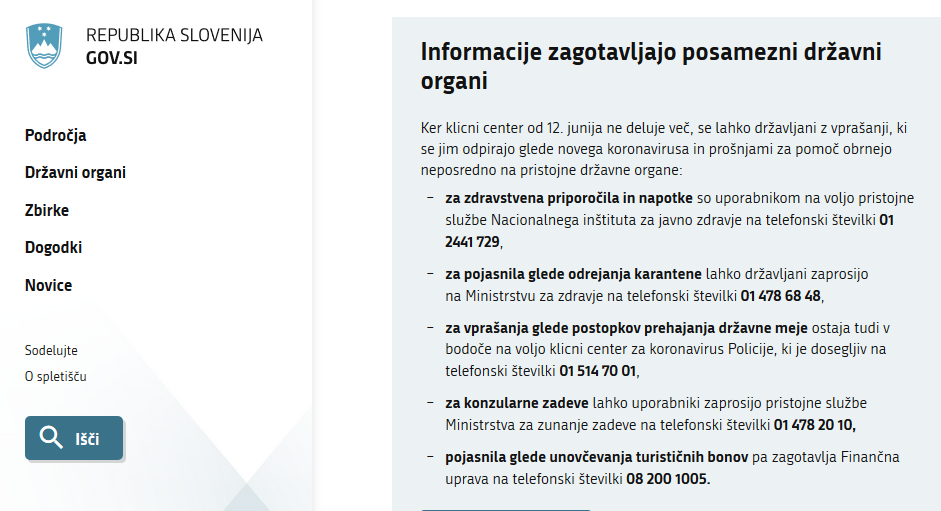 REPUBLIKA SLOVENIJA
GOV.SI

Področja

Državni organi

Zbirke

Dogodki

Novice

Sodelujte

O spletišču

Išči

Informacije zagotavljajo posamezni državni organi

Ker klicni center od 12. junija ne deluje več, se lahko državljani z vprašanji, ki se jim odpirajo glede novega koronavirusa in prošnjami za pomoč obrnejo neposredno na pristojne državne organe:

– za zdravstvena priporočila in napotke so uporabnikom na voljo pristojne službe Nacionalnega inštituta za javno zdravje na telefonski številki 01 2441 729,

– za pojasnila glede odrejanja karantene lahko državljani zaprosijo na Ministrstvu za zdravje na telefonski številki 01 478 68 48,

– za vprašanja glede postopkov prehajanja državne meje ostaja tudi v bodoče na voljo klicni center za koronavirus Policije, ki je dosegljiv na telefonski številki 01 514 70 01,

– za konzularne zadeve lahko uporabniki zaprosijo pristojne službe Ministrstva za zunanje zadeve na telefonski številki 01 478 20 10,

– pojasnila glede unovčevanja turističnih bonov pa zagotavlja Finančna uprava na telefonski številki 08 200 1005.